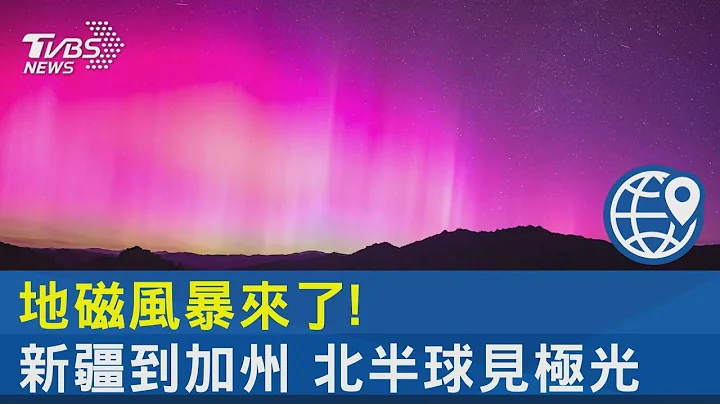 TVBS NEWS

地磁風暴來了!
新疆到加州 北半球見極光